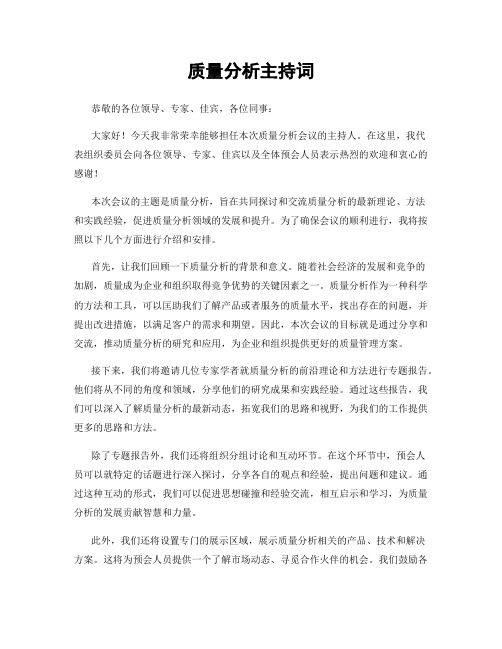 质量分析主持词

恭敬的各位领导、专家、佳宾，各位同事：

大家好！今天我非常荣幸能够担任本次质量分析会议的主持人。在这里，我代表组织委员会向各位领导、专家、佳宾以及全体预会人员表示热烈的欢迎和衷心的感谢！

本次会议的主题是质量分析，旨在共同探讨和交流质量分析的最新理论、方法和实践经验，促进质量分析领域的发展和提升。为了确保会议的顺利进行，我将按照以下几个方面进行介绍和安排。

首先，让我们回顾一下质量分析的背景和意义。随着社会经济的发展和竞争的加剧，质量成为企业和组织取得竞争优势的关键因素之一。质量分析作为一种科学的方法和工具，可以匡助我们了解产品或者服务的质量水平，找出存在的问题，并提出改进措施，以满足客户的需求和期望。因此，本次会议的目标就是通过分享和交流，推动质量分析的研究和应用，为企业和组织提供更好的质量管理方案。

接下来，我们将邀请几位专家学者就质量分析的前沿理论和方法进行专题报告。他们将从不同的角度和领域，分享他们的研究成果和实践经验。通过这些报告，我们可以深入了解质量分析的最新动态，拓宽我们的思路和视野，为我们的工作提供更多的思路和方法。

除了专题报告外，我们还将组织分组讨论和互动环节。在这个环节中，预会人员可以就特定的话题进行深入探讨，分享各自的观点和经验，提出问题和建议。通过这种互动的形式，我们可以促进思想碰撞和经验交流，相互启示和学习，为质量分析的发展贡献智慧和力量。

此外，我们还将设置专门的展示区域，展示质量分析相关的产品、技术和解决方案。这将为预会人员提供一个了解市场动态、寻觅合作火伴的机会。我们鼓励各